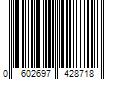 0 602697 428718